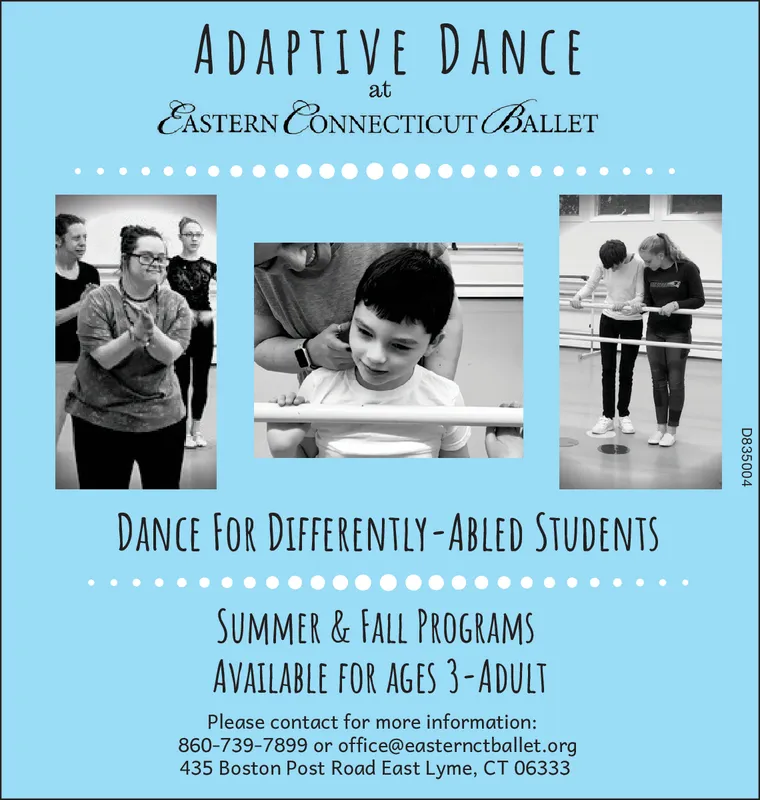 ADAPTIVE DANCE
at
EASTERN CONNECTICUT BALLET

D835004

DANCE FOR DIFFERENTLY-ABLED STUDENTS

SUMMER & FALL PROGRAMS
AVAILABLE FOR AGES 3-ADULT

Please contact for more information:
860-739-7899 or office@easternctballet.org
435 Boston Post Road East Lyme, CT 06333